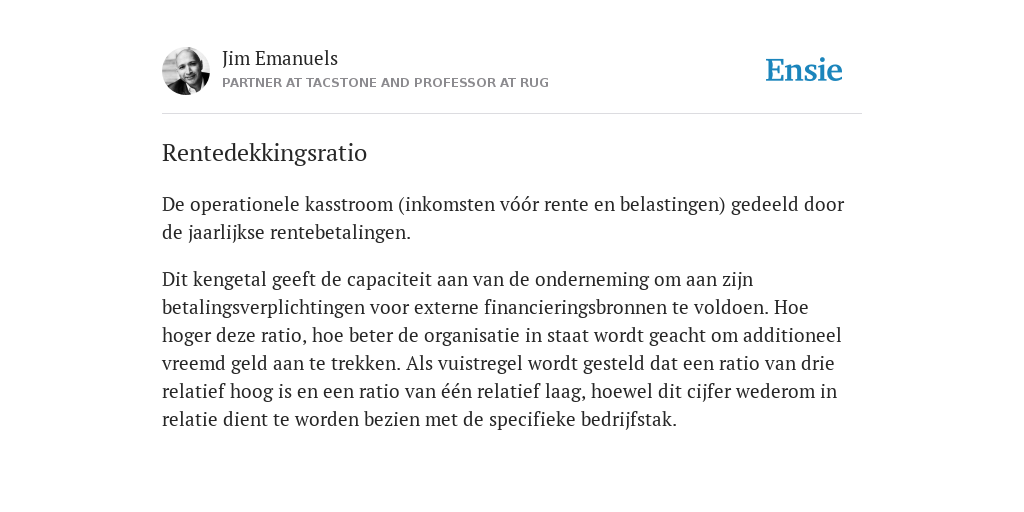 Jim Emanuels
PARTNER AT TACSTONE AND PROFESSOR AT RUG

Ensie

Rentedekkingsratio

De operationele kasstroom (inkomsten vóór rente en belastingen) gedeeld door de jaarlijkse rentebetalingen.

Dit kengetal geeft de capaciteit aan van de onderneming om aan zijn betalingsverplichtingen voor externe financieringsbronnen te voldoen. Hoe hoger deze ratio, hoe beter de organisatie in staat wordt geacht om additioneel vreemd geld aan te trekken. Als vuistregel wordt gesteld dat een ratio van drie relatief hoog is en een ratio van één relatief laag, hoewel dit cijfer wederom in relatie dient te worden bezien met de specifieke bedrijfstak.